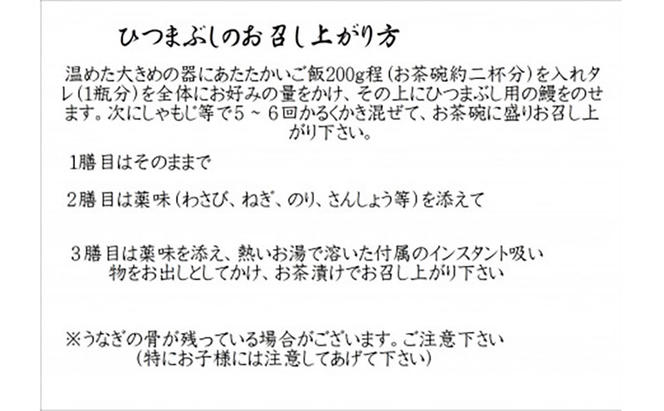 ひつまぶしのお召し上がり方

温めた大きめの器にあたたかいご飯200g程（お茶碗約二杯分）を入れタレ（1瓶分）を全体にお好みの量をかけ、その上にひつまぶし用の鰻をのせます。次にしゃもじ等で５～６回かるくかき混ぜて、お茶碗に盛りお召し上がり下さい。

1膳目はそのままで

２膳目は薬味（わさび、ねぎ、のり、さんしょう等）を添えて

３膳目は薬味を添え、熱いお湯で溶いた付属のインスタント吸い物をお出しとしてかけ、お茶漬けでお召し上がり下さい

※うなぎの骨が残っている場合がございます。ご注意下さい
（特にお子様には注意してあげて下さい）